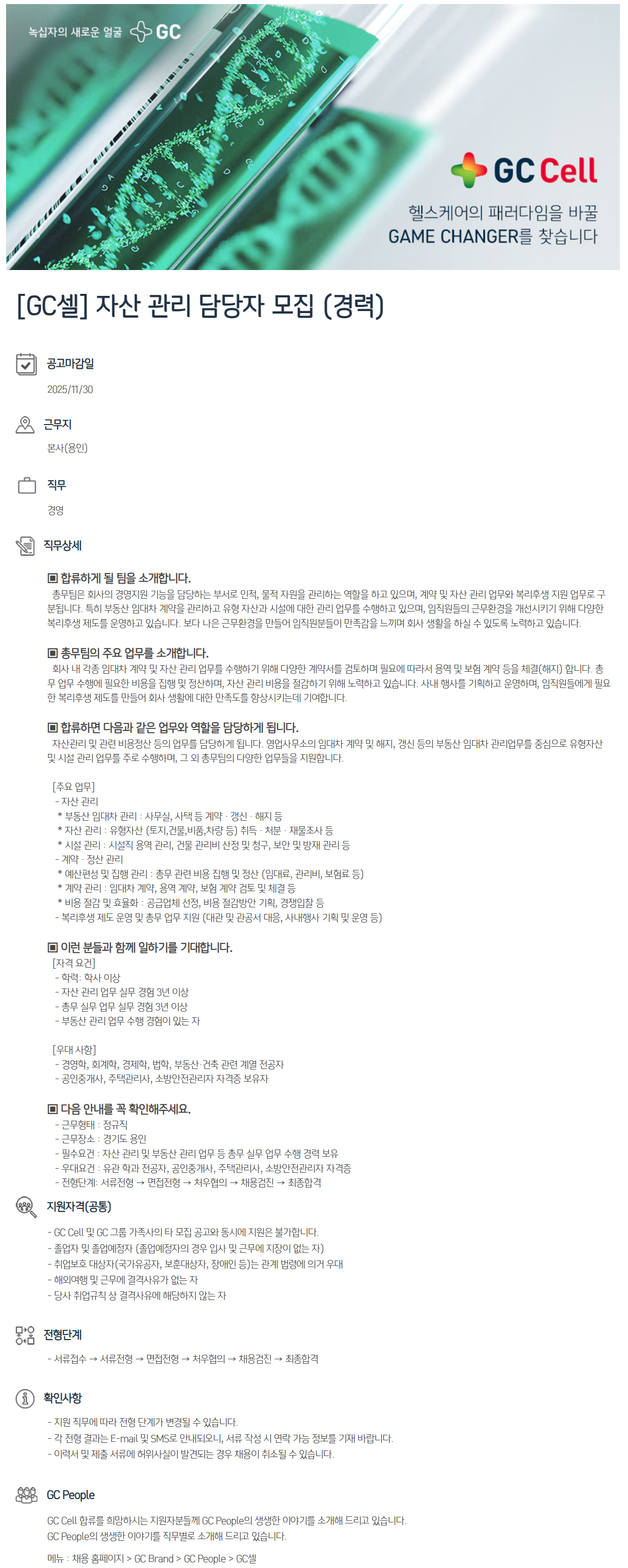 녹십자의 새로운 얼굴 GC

GC Cell
헬스케어의 패러다임을 바꿀 GAME CHANGER를 찾습니다

[GC셀] 자산 관리 담당자 모집 (경력)

공고마감일
2025/11/30

근무지
본사(용인)

직무
경영

직무상세

▣ 합류하게 될 팀을 소개합니다.
총무팀은 회사의 경영지원 기능을 담당하는 부서로 인적, 물적 자원을 관리하는 역할을 하고 있으며, 계약 및 자산 관리 업무와 복리후생 지원 업무로 구분됩니다. 특히 부동산 임대차 계약을 관리하고 유형 자산과 시설에 대한 관리 업무를 수행하고 있으며, 임직원들의 근무환경을 개선시키기 위해 다양한 복리후생 제도를 운영하고 있습니다. 보다 나은 근무환경을 만들어 임직원분들이 만족감을 느끼며 회사 생활을 하실 수 있도록 노력하고 있습니다.

▣ 총무팀의 주요 업무를 소개합니다.
회사 내 각종 임대차 계약 및 자산 관리 업무를 수행하기 위해 다양한 계약서를 검토하며 필요에 따라서 용역 및 보험 계약 등을 체결(해지) 합니다. 총무 업무 수행에 필요한 비용을 집행 및 정산하며, 자산 관리 비용을 절감하기 위해 노력하고 있습니다. 사내 행사를 기획하고 운영하며, 임직원들에게 필요한 복리후생 제도를 만들어 회사 생활에 대한 만족도를 향상시키는데 기여합니다.

▣ 합류하면 다음과 같은 업무와 역할을 담당하게 됩니다.
자산관리 및 관련 비용정산 등의 업무를 담당하게 됩니다. 영업사무소의 임대차 계약 및 해지, 갱신 등의 부동산 임대차 관리업무를 중심으로 유형자산 및 시설 관리 업무를 주로 수행하며, 그 외 총무팀의 다양한 업무들을 지원합니다.

[주요 업무]
- 자산 관리
* 부동산 임대차 관리 : 사무실, 사택 등 계약 · 갱신 · 해지 등
* 자산 관리 : 유형자산 (토지,건물,비품,차량 등) 취득 · 처분 · 재물조사 등
* 시설 관리 : 시설직 용역 관리, 건물 관리비 산정 및 청구, 보안 및 방재 관리 등
- 계약 · 정산 관리
* 예산편성 및 집행 관리 : 총무 관련 비용 집행 및 정산 (임대료, 관리비, 보험료 등)
* 계약 관리 : 임대차 계약, 용역 계약, 보험 계약 검토 및 체결 등
* 비용 절감 및 효율화 : 공급업체 선정, 비용 절감방안 기획, 경쟁입찰 등
- 복리후생 제도 운영 및 총무 업무 지원 (대관 및 관공서 대응, 사내행사 기획 및 운영 등)

▣ 이런 분들과 함께 일하기를 기대합니다.
[자격 요건]
- 학력: 학사 이상
- 자산 관리 업무 실무 경험 3년 이상
- 총무 실무 업무 실무 경험 3년 이상
- 부동산 관리 업무 수행 경험이 있는 자

[우대 사항]
- 경영학, 회계학, 경제학, 법학, 부동산·건축 관련 계열 전공자
- 공인중개사, 주택관리사, 소방안전관리자 자격증 보유자

▣ 다음 안내를 꼭 확인해주세요.
- 근무형태 : 정규직
- 근무장소 : 경기도 용인
- 필수요건 : 자산 관리 및 부동산 관리 업무 등 총무 실무 업무 수행 경력 보유
- 우대요건 : 유관 학과 전공자, 공인중개사, 주택관리사, 소방안전관리자 자격증
- 전형단계: 서류전형 → 면접전형 → 처우협의 → 채용검진 → 최종합격

지원자격(공통)
- GC Cell 및 GC 그룹 가족사의 타 모집 공고와 동시에 지원은 불가합니다.
- 졸업자 및 졸업예정자 (졸업예정자의 경우 입사 및 근무에 지장이 없는 자)
- 취업보호 대상자(국가유공자, 보훈대상자, 장애인 등)는 관계 법령에 의거 우대
- 해외여행 및 근무에 결격사유가 없는 자
- 당사 취업규칙 상 결격사유에 해당하지 않는 자

전형단계
- 서류접수 → 서류전형 → 면접전형 → 처우협의 → 채용검진 → 최종합격

확인사항
- 지원 직무에 따라 전형 단계가 변경될 수 있습니다.
- 각 전형 결과는 E-mail 및 SMS로 안내되오니, 서류 작성 시 연락 가능 정보를 기재 바랍니다.
- 이력서 및 제출 서류에 허위사실이 발견되는 경우 채용이 취소될 수 있습니다.

GC People
GC Cell 합류를 희망하시는 지원자분들께 GC People의 생생한 이야기를 소개해 드리고 있습니다.
GC People의 생생한 이야기를 직무별로 소개해 드리고 있습니다.
메뉴 : 채용 홈페이지 > GC Brand > GC People > GC셀